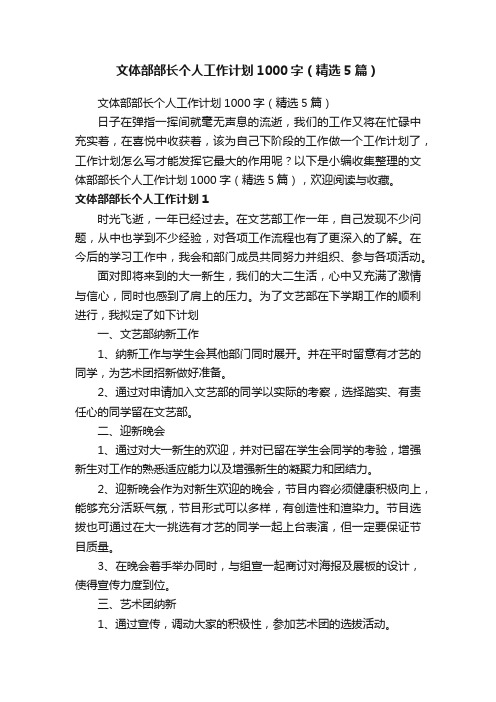 文体部部长个人工作计划1000字（精选5篇）

文体部部长个人工作计划1000字（精选5篇）

日子在弹指一挥间就毫无声息的流逝，我们的工作又将在忙碌中充实着，在喜悦中收获着，该为自己下阶段的工作做一个工作计划了，工作计划怎么写才能发挥它最大的作用呢？以下是小编收集整理的文体部部长个人工作计划1000字（精选5篇），欢迎阅读与收藏。

文体部部长个人工作计划1

时光飞逝，一年已经过去。在文艺部工作一年，自己发现不少问题，从中也学到不少经验，对各项工作流程也有了更深入的了解。在今后的学习工作中，我会和部门成员共同努力并组织、参与各项活动。

面对即将来到的大一新生，我们的大二生活，心中又充满了激情与信心，同时也感到了肩上的压力。为了文艺部在下学期工作的顺利进行，我拟定了如下计划

一、文艺部纳新工作

1、纳新工作与学生会其他部门同时展开。并在平时留意有才艺的同学，为艺术团招新做好准备。

2、通过对申请加入文艺部的同学以实际的考察，选择踏实、有责任心的同学留在文艺部。

二、迎新晚会

1、通过对大一新生的欢迎，并对已留在学生会同学的考验，增强新生对工作的熟悉适应能力以及增强新生的凝聚力和团结力。

2、迎新晚会作为对新生欢迎的晚会，节目内容必须健康积极向上，能够充分活跃气氛，节目形式可以多样，有创造性和渲染力。节目选拔也可通过在大一挑选有才艺的同学一起上台表演，但一定要保证节目质量。

3、在晚会着手举办同时，与组宣一起商讨对海报及展板的设计，使得宣传力度到位。

三、艺术团纳新

1、通过宣传，调动大家的积极性，参加艺术团的选拔活动。